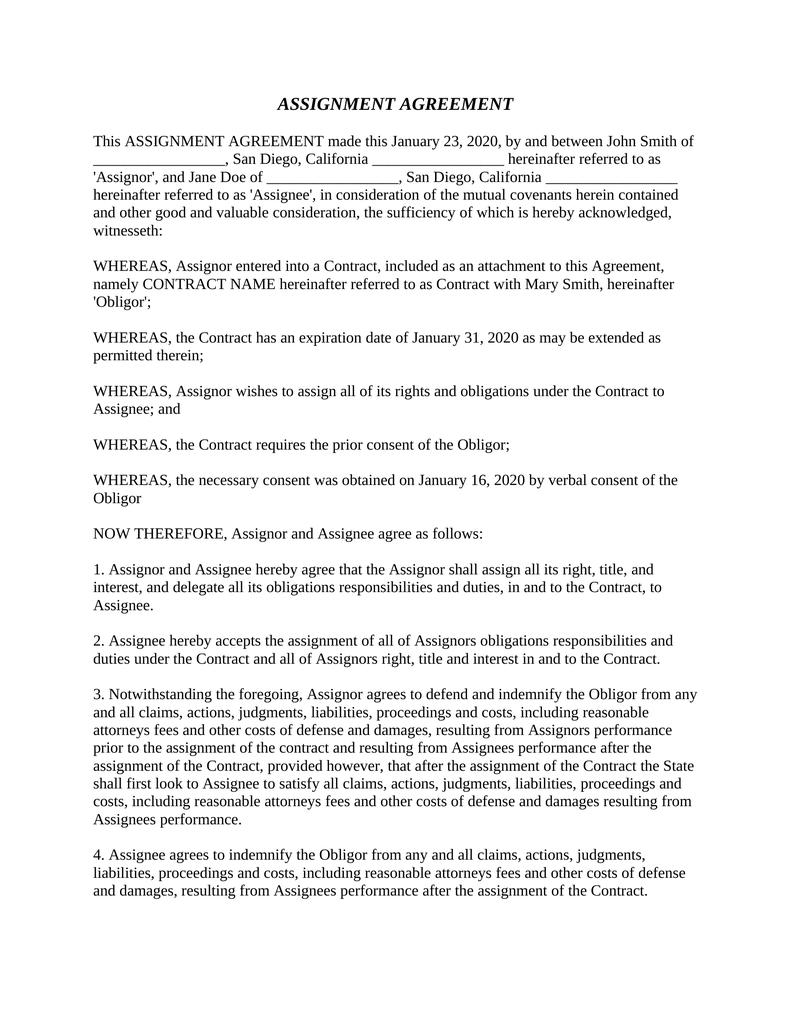 ASSIGNMENT AGREEMENT

This ASSIGNMENT AGREEMENT made this January 23, 2020, by and between John Smith of _________________, San Diego, California _________________ hereinafter referred to as 'Assignor', and Jane Doe of _________________, San Diego, California _________________ hereinafter referred to as 'Assignee', in consideration of the mutual covenants herein contained and other good and valuable consideration, the sufficiency of which is hereby acknowledged, witnesseth:

WHEREAS, Assignor entered into a Contract, included as an attachment to this Agreement, namely CONTRACT NAME hereinafter referred to as Contract with Mary Smith, hereinafter 'Obligor';

WHEREAS, the Contract has an expiration date of January 31, 2020 as may be extended as permitted therein;

WHEREAS, Assignor wishes to assign all of its rights and obligations under the Contract to Assignee; and

WHEREAS, the Contract requires the prior consent of the Obligor;

WHEREAS, the necessary consent was obtained on January 16, 2020 by verbal consent of the Obligor

NOW THEREFORE, Assignor and Assignee agree as follows:

1. Assignor and Assignee hereby agree that the Assignor shall assign all its right, title, and interest, and delegate all its obligations responsibilities and duties, in and to the Contract, to Assignee.

2. Assignee hereby accepts the assignment of all of Assignors obligations responsibilities and duties under the Contract and all of Assignors right, title and interest in and to the Contract.

3. Notwithstanding the foregoing, Assignor agrees to defend and indemnify the Obligor from any and all claims, actions, judgments, liabilities, proceedings and costs, including reasonable attorneys fees and other costs of defense and damages, resulting from Assignors performance prior to the assignment of the contract and resulting from Assignees performance after the assignment of the Contract, provided however, that after the assignment of the Contract the State shall first look to Assignee to satisfy all claims, actions, judgments, liabilities, proceedings and costs, including reasonable attorneys fees and other costs of defense and damages resulting from Assignees performance.

4. Assignee agrees to indemnify the Obligor from any and all claims, actions, judgments, liabilities, proceedings and costs, including reasonable attorneys fees and other costs of defense and damages, resulting from Assignees performance after the assignment of the Contract.